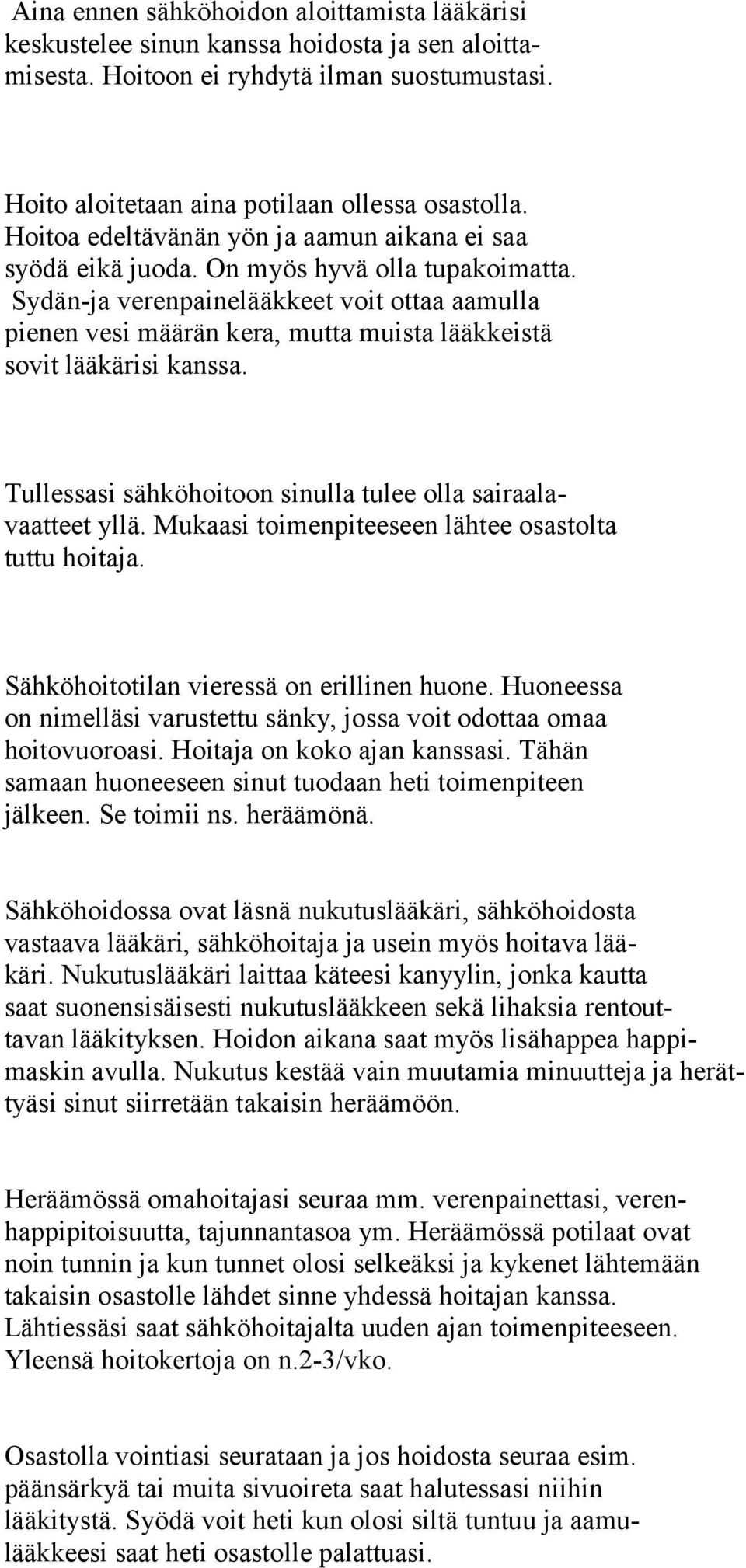 Aina ennen sähköhoidon aloittamista lääkärisi keskustelee sinun kanssa hoidosta ja sen aloittamisesta. Hoitoon ei ryhdytä ilman suostumustasi.

Hoito aloitetaan aina potilaan ollessa osastolla. Hoitoa edeltävänän yön ja aamun aikana ei saa syödä eikä juoda. On myös hyvä olla tupakoimatta. Sydän-ja verenpainelääkkeet voit ottaa aamulla pienen vesi määrän kera, mutta muista lääkkeistä sovit lääkärisi kanssa.

Tullessasi sähköhoitoon sinulla tulee olla sairaalavaatteet yllä. Mukaasi toimenpiteeseen lähtee osastolta tuttu hoitaja.

Sähköhoitotilan vieressä on erillinen huone. Huoneessa on nimelläsi varustettu sänky, jossa voit odottaa omaa hoitovuoroasi. Hoitaja on koko ajan kanssasi. Tähän samaan huoneeseen sinut tuodaan heti toimenpiteen jälkeen. Se toimii ns. heräämönä.

Sähköhoidossa ovat läsnä nukutuslääkäri, sähköhoidosta vastaava lääkäri, sähköhoitaja ja usein myös hoitava lääkäri. Nukutuslääkäri laittaa käteesi kanyylin, jonka kautta saat suonensisäisesti nukutuslääkkeen sekä lihaksia rentouttavan lääkityksen. Hoidon aikana saat myös lisähappea happimaskin avulla. Nukutus kestää vain muutamia minuutteja ja herättyäsi sinut siirretään takaisin heräämöön.

Heräämössä omahoitajasi seuraa mm. verenpainettasi, verenhappipitoisuutta, tajunnantasoa ym. Heräämössä potilaat ovat noin tunnin ja kun tunnet olosi selkeäksi ja kykenet lähtemään takaisin osastolle lähdet sinne yhdessä hoitajan kanssa. Lähtiessäsi saat sähköhoitajalta uuden ajan toimenpiteeseen. Yleensä hoitokertoja on n.2-3/vko.

Osastolla vointiasi seurataan ja jos hoidosta seuraa esim. päänsärkyä tai muita sivuoireta saat halutessasi niihin lääkitystä. Syödä voit heti kun olosi siltä tuntuu ja aamulääkkeesi saat heti osastolle palattuasi.